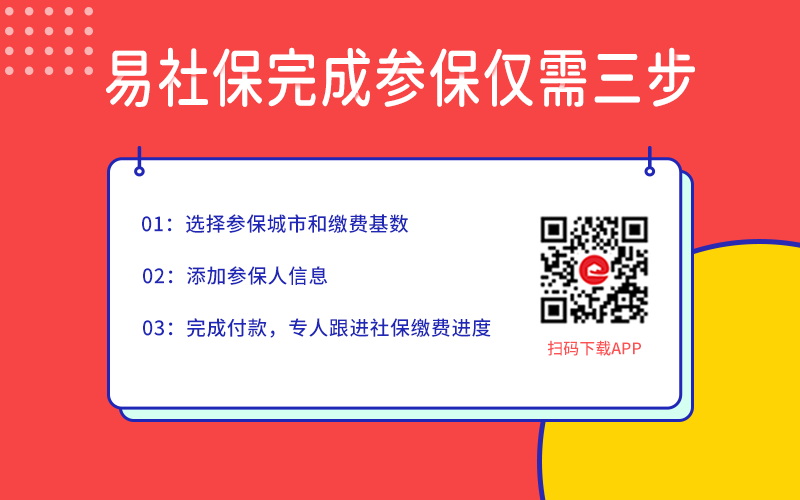 易社保完成参保仅需三步

01：选择参保城市和缴费基数

02：添加参保人信息

03：完成付款，专人跟进社保缴费进度

扫码下载APP